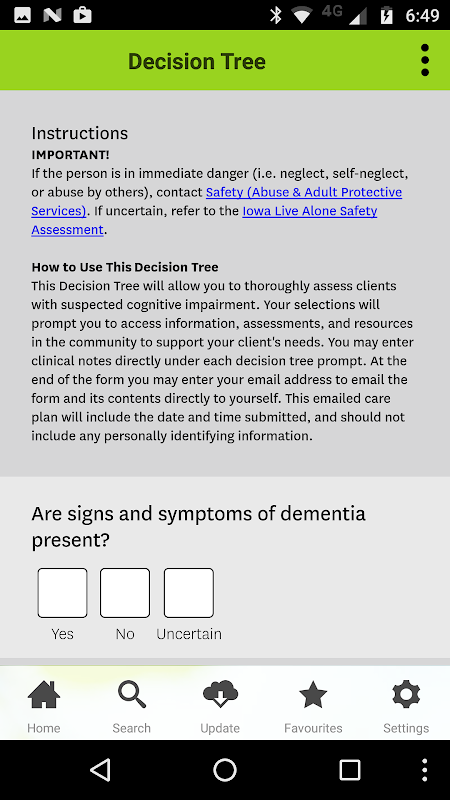 4G 6:49

Decision Tree

Instructions
IMPORTANT!
If the person is in immediate danger (i.e. neglect, self-neglect, or abuse by others), contact Safety (Abuse & Adult Protective Services). If uncertain, refer to the Iowa Live Alone Safety Assessment.

How to Use This Decision Tree
This Decision Tree will allow you to thoroughly assess clients with suspected cognitive impairment. Your selections will prompt you to access information, assessments, and resources in the community to support your client's needs. You may enter clinical notes directly under each decision tree prompt. At the end of the form you may enter your email address to email the form and its contents directly to yourself. This emailed care plan will include the date and time submitted, and should not include any personally identifying information.

Are signs and symptoms of dementia present?

Yes No Uncertain

Home Search Update Favourites Settings